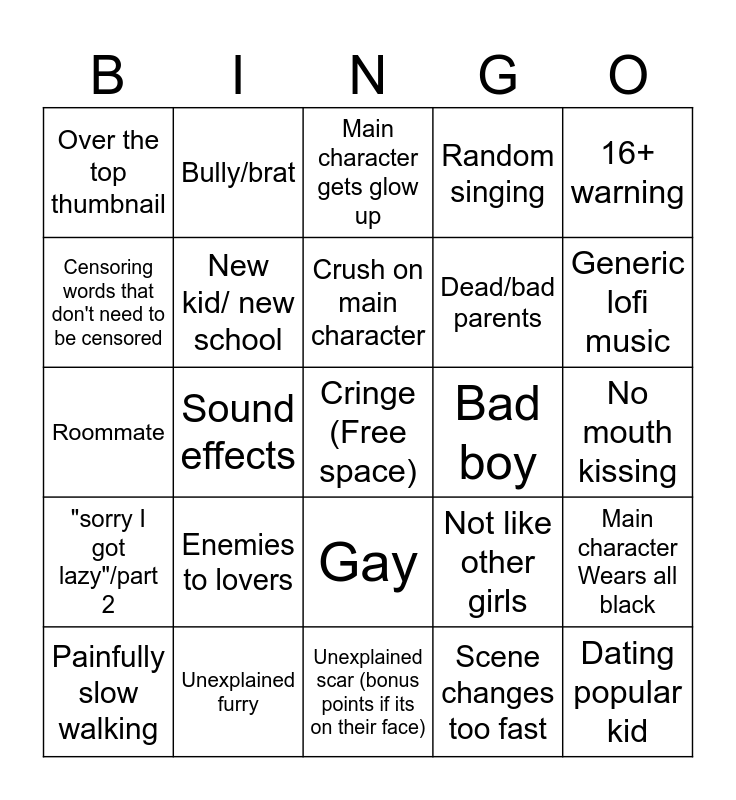 | B | I | N | G | O |
|---|---|---|---|---|
| Over the top thumbnail | Bully/brat | Main character gets glow up | Random singing | 16+ warning |
| Censoring words that don't need to be censored | New kid/ new school | Crush on main character | Dead/bad parents | Generic lofi music |
| Roommate | Sound effects | Cringe (Free space) | Bad boy | No mouth kissing |
| "sorry I got lazy"/part 2 | Enemies to lovers | Gay | Not like other girls | Main character Wears all black |
| Painfully slow walking | Unexplained furry | Unexplained scar (bonus points if its on their face) | Scene changes too fast | Dating popular kid |